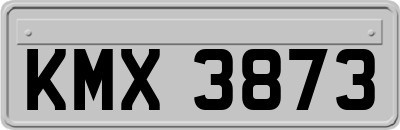 KMX 3873